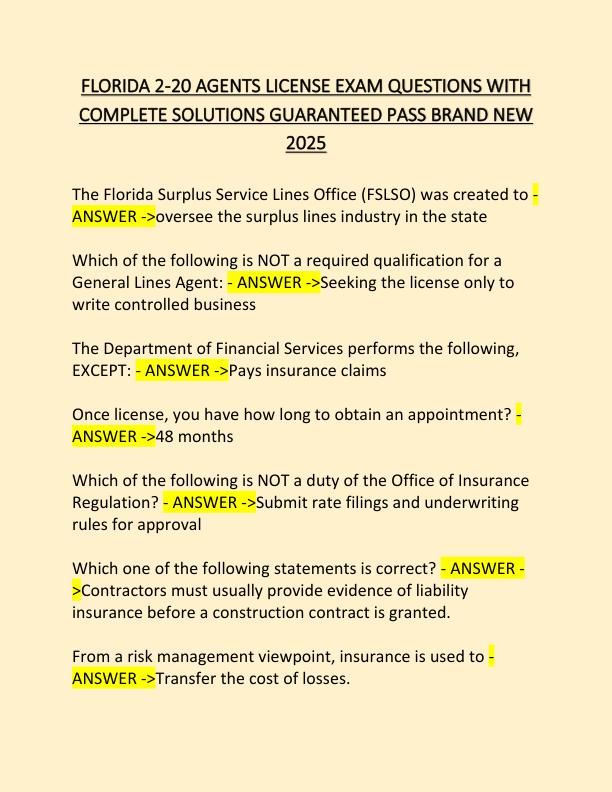 FLORIDA 2-20 AGENTS LICENSE EXAM QUESTIONS WITH COMPLETE SOLUTIONS GUARANTEED PASS BRAND NEW 2025

The Florida Surplus Service Lines Office (FSLSO) was created to - ANSWER ->oversee the surplus lines industry in the state

Which of the following is NOT a required qualification for a General Lines Agent: - ANSWER ->Seeking the license only to write controlled business

The Department of Financial Services performs the following, EXCEPT: - ANSWER ->Pays insurance claims

Once license, you have how long to obtain an appointment? - ANSWER ->48 months

Which of the following is NOT a duty of the Office of Insurance Regulation? - ANSWER ->Submit rate filings and underwriting rules for approval

Which one of the following statements is correct? - ANSWER ->Contractors must usually provide evidence of liability insurance before a construction contract is granted.

From a risk management viewpoint, insurance is used to - ANSWER ->Transfer the cost of losses.